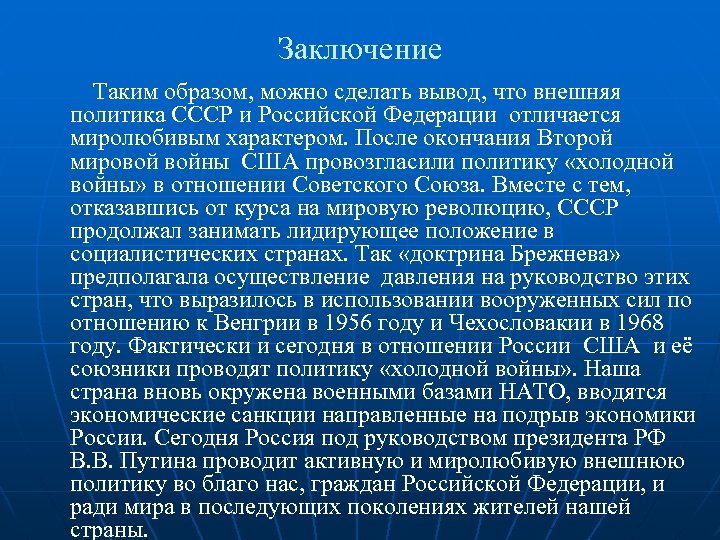 Заключение

Таким образом, можно сделать вывод, что внешняя политика СССР и Российской Федерации отличается миролюбивым характером. После окончания Второй мировой войны США провозгласили политику «холодной войны» в отношении Советского Союза. Вместе с тем, отказавшись от курса на мировую революцию, СССР продолжал занимать лидирующее положение в социалистических странах. Так «доктрина Брежнева» предполагала осуществление давления на руководство этих стран, что выразилось в использовании вооруженных сил по отношению к Венгрии в 1956 году и Чехословакии в 1968 году. Фактически и сегодня в отношении России США и её союзники проводят политику «холодной войны». Наша страна вновь окружена военными базами НАТО, вводятся экономические санкции направленные на подрыв экономики России. Сегодня Россия под руководством президента РФ В.В. Путина проводит активную и миролюбивую внешнюю политику во благо нас, граждан Российской Федерации, и ради мира в последующих поколениях жителей нашей страны.